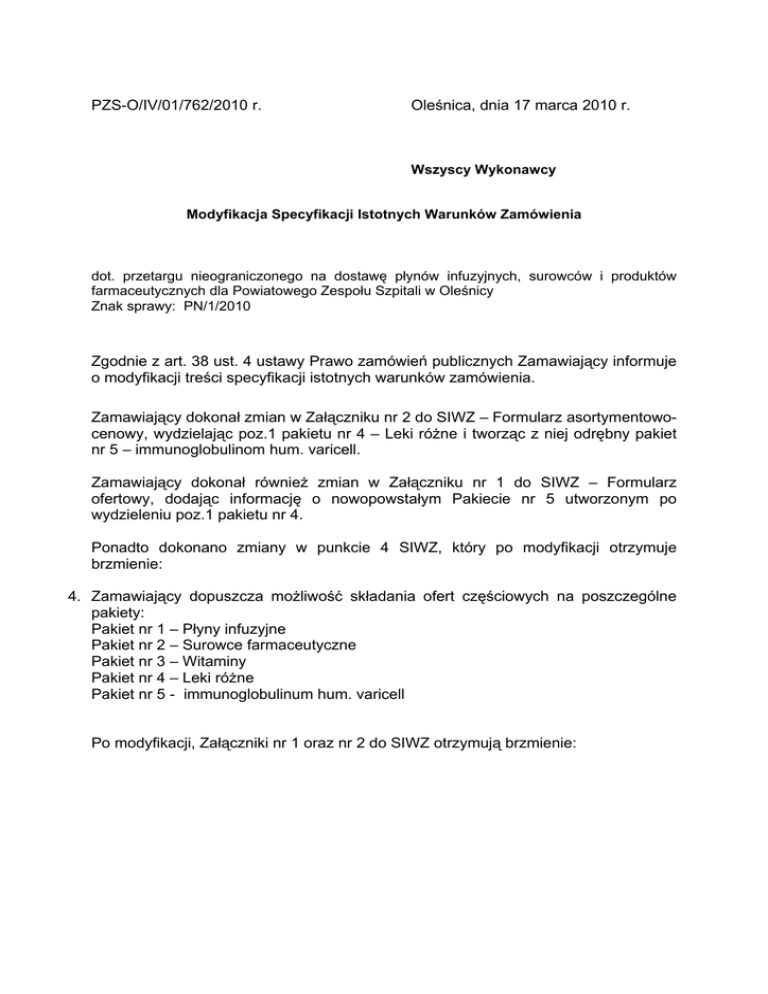 PZS-O/IV/01/762/2010 r.

Oleśnica, dnia 17 marca 2010 r.

Wszyscy Wykonawcy

Modyfikacja Specyfikacji Istotnych Warunków Zamówienia

dot. przetargu nieograniczonego na dostawę płynów infuzyjnych, surowców i produktów farmaceutycznych dla Powiatowego Zespołu Szpitali w Oleśnicy
Znak sprawy: PN/1/2010

Zgodnie z art. 38 ust. 4 ustawy Prawo zamówień publicznych Zamawiający informuje o modyfikacji treści specyfikacji istotnych warunków zamówienia.

Zamawiający dokonał zmian w Załączniku nr 2 do SIWZ – Formularz asortymentowo-cenowy, wydzielając poz.1 pakietu nr 4 – Leki różne i tworząc z niej odrębny pakiet nr 5 – immunoglobulinom hum. varicell.

Zamawiający dokonał również zmian w Załączniku nr 1 do SIWZ – Formularz ofertowy, dodając informację o nowopowstałym Pakiecie nr 5 utworzonym po wydzieleniu poz.1 pakietu nr 4.

Ponadto dokonano zmiany w punkcie 4 SIWZ, który po modyfikacji otrzymuje brzmienie:

4. Zamawiający dopuszcza możliwość składania ofert częściowych na poszczególne pakiety:
Pakiet nr 1 – Płyny infuzyjne
Pakiet nr 2 – Surowce farmaceutyczne
Pakiet nr 3 – Witaminy
Pakiet nr 4 – Leki różne
Pakiet nr 5 - immunoglobulinum hum. varicell

Po modyfikacji, Załączniki nr 1 oraz nr 2 do SIWZ otrzymują brzmienie: